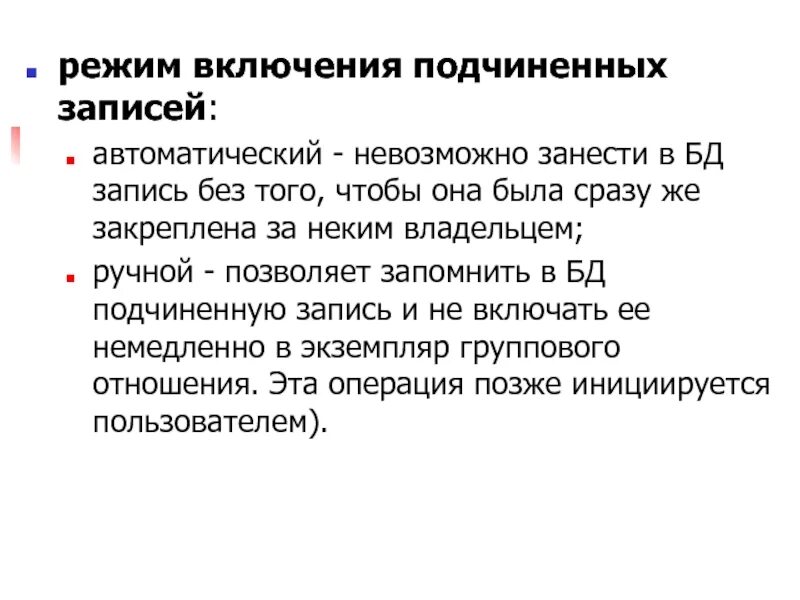 режим включения подчиненных записей:

автоматический - невозможно занести в БД запись без того, чтобы она была сразу же закреплена за неким владельцем;

ручной - позволяет запомнить в БД подчиненную запись и не включать ее немедленно в экземпляр группового отношения. Эта операция позже инициируется пользователем).